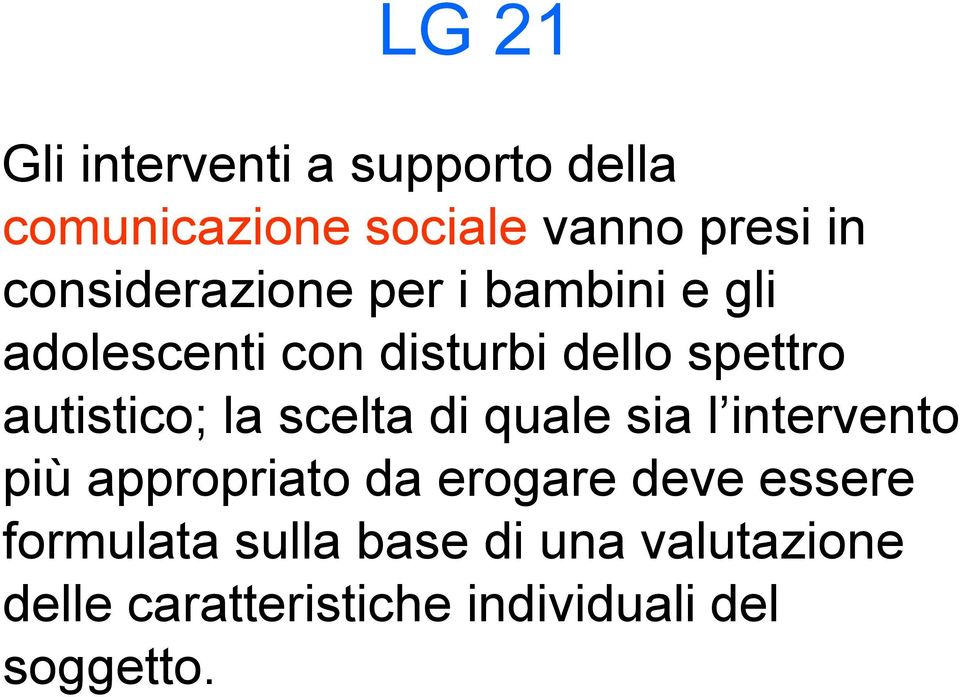 LG 21

Gli interventi a supporto della comunicazione sociale vanno presi in considerazione per i bambini e gli adolescenti con disturbi dello spettro autistico; la scelta di quale sia l’intervento più appropriato da erogare deve essere formulata sulla base di una valutazione delle caratteristiche individuali del soggetto.